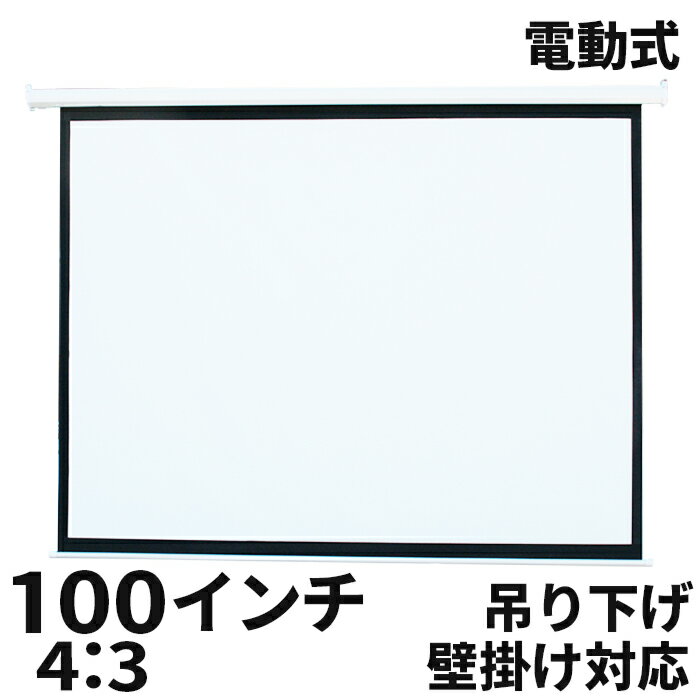 電動式

100インチ
4:3

吊り下げ
壁掛け対応